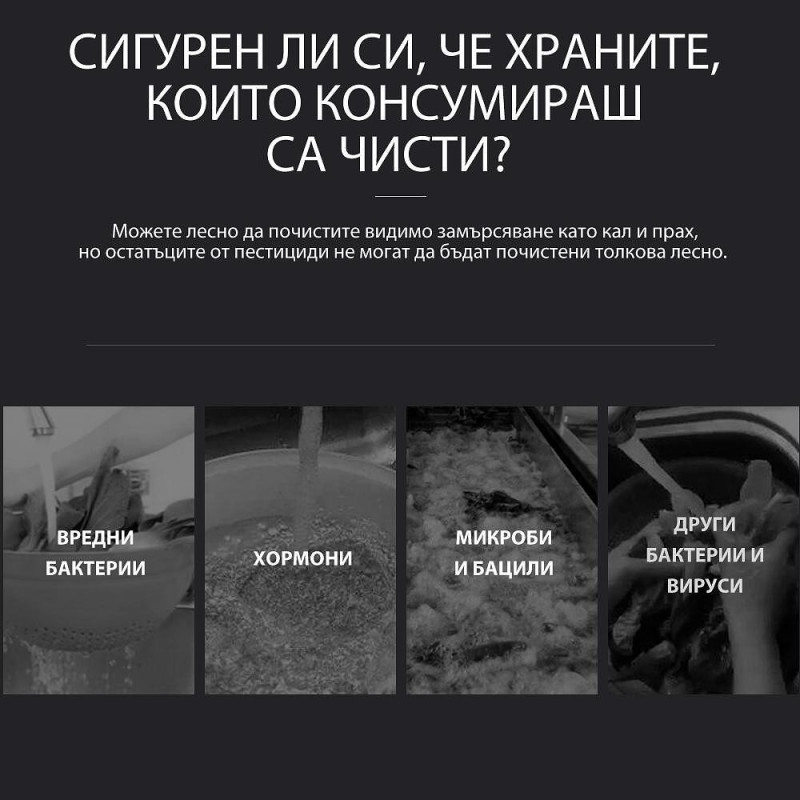 СИГУРЕН ЛИ СИ, ЧЕ ХРАНИТЕ, КОИТО КОНСУМИРАШ СА ЧИСТИ?

Можете лесно да почистите видимо замърсяване като кал и прах, но остатъците от пестициди не могат да бъдат почистени толкова лесно.

ВРЕДНИ БАКТЕРИИ

ХОРМОНИ

МИКРОБИ И БАЦИЛИ

ДРУГИ БАКТЕРИИ И ВИРУСИ